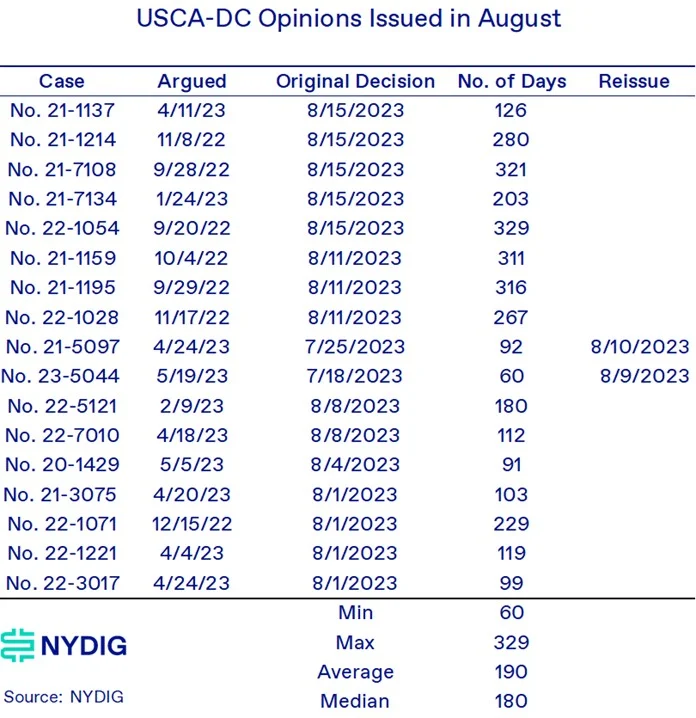 USCA-DC Opinions Issued in August

| Case | Argued | Original Decision | No. of Days | Reissue |
|---|---|---|---|---|
| No. 21-1137 | 4/11/23 | 8/15/2023 | 126 | |
| No. 21-1214 | 11/8/22 | 8/15/2023 | 280 | |
| No. 21-7108 | 9/28/22 | 8/15/2023 | 321 | |
| No. 21-7134 | 1/24/23 | 8/15/2023 | 203 | |
| No. 22-1054 | 9/20/22 | 8/15/2023 | 329 | |
| No. 21-1159 | 10/4/22 | 8/11/2023 | 311 | |
| No. 21-1195 | 9/29/22 | 8/11/2023 | 316 | |
| No. 22-1028 | 11/17/22 | 8/11/2023 | 267 | |
| No. 21-5097 | 4/24/23 | 7/25/2023 | 92 | 8/10/2023 |
| No. 23-5044 | 5/19/23 | 7/18/2023 | 60 | 8/9/2023 |
| No. 22-5121 | 2/9/23 | 8/8/2023 | 180 | |
| No. 22-7010 | 4/18/23 | 8/8/2023 | 112 | |
| No. 20-1429 | 5/5/23 | 8/4/2023 | 91 | |
| No. 21-3075 | 4/20/23 | 8/1/2023 | 103 | |
| No. 22-1071 | 12/15/22 | 8/1/2023 | 229 | |
| No. 22-1221 | 4/4/23 | 8/1/2023 | 119 | |
| No. 22-3017 | 4/24/23 | 8/1/2023 | 99 | |
| | | Min | 60 | |
| | | Max | 329 | |
| | | Average | 190 | |
| | | Median | 180 | |

NYDIG

Source: NYDIG